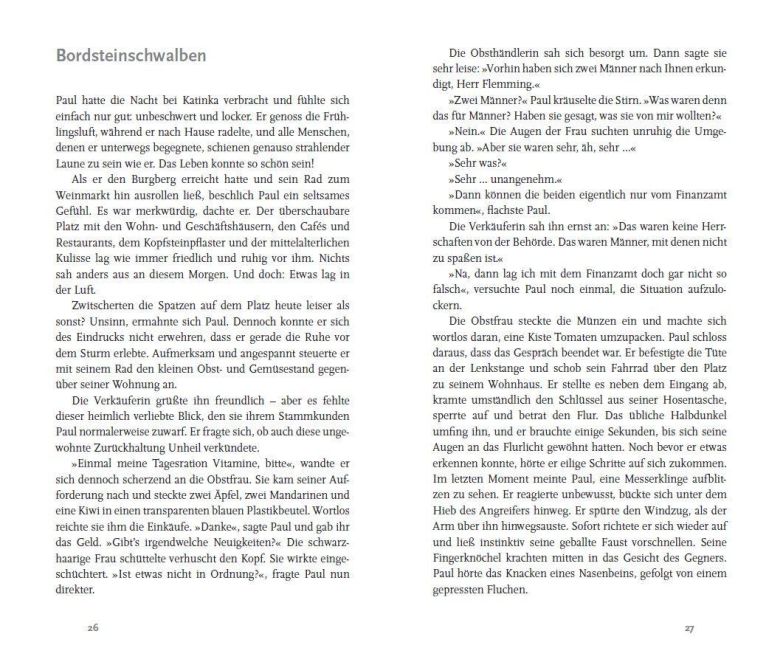 Bordsteinschwalben

Paul hatte die Nacht bei Katinka verbracht und fühlte sich einfach nur gut: unbeschwert und locker. Er genoss die Frühlingsluft, während er nach Hause radelte, und alle Menschen, denen er unterwegs begegnete, schienen genauso strahlender Laune zu sein wie er. Das Leben konnte so schön sein!

Als er den Burgberg erreicht hatte und sein Rad zum Weinmarkt hin ausrollen ließ, beschlich Paul ein seltsames Gefühl. Es war merkwürdig, dachte er. Der überschaubare Platz mit den Wohn- und Geschäftshäusern, den Cafés und Restaurants, dem Kopfsteinpflaster und der mittelalterlichen Kulisse lag wie immer friedlich und ruhig vor ihm. Nichts sah anders aus an diesem Morgen. Und doch: Etwas lag in der Luft.

Zwitscherten die Spatzen auf dem Platz heute leiser als sonst? Unsinn, ermahnte sich Paul. Dennoch konnte er sich des Eindrucks nicht erwehren, dass er gerade die Ruhe vor dem Sturm erlebte. Aufmerksam und angespannt steuerte er mit seinem Rad den kleinen Obst- und Gemüsestand gegenüber seiner Wohnung an.

Die Verkäuferin grüßte ihn freundlich – aber es fehlte dieser heimlich verliebte Blick, den sie ihrem Stammkunden Paul normalerweise zuwarf. Er fragte sich, ob auch diese ungewohnte Zurückhaltung Unheil verkündete.

»Einmal meine Tagesration Vitamine, bitte«, wandte er sich dennoch scherzend an die Obstfrau. Sie kam seiner Aufforderung nach und steckte zwei Äpfel, zwei Mandarinen und eine Kiwi in einen transparenten blauen Plastikbeutel. Wortlos reichte sie ihm die Einkäufe. »Danke«, sagte Paul und gab ihr das Geld. »Gibt's irgendwelche Neuigkeiten?« Die schwarzhaarige Frau schüttelte verhuscht den Kopf. Sie wirkte eingeschüchtert. »Ist etwas nicht in Ordnung?«, fragte Paul nun direkter.

26

Die Obsthändlerin sah sich besorgt um. Dann sagte sie sehr leise: »Vorhin haben sich zwei Männer nach Ihnen erkundigt, Herr Flemming.«

»Zwei Männer?« Paul kräuselte die Stirn. »Was waren denn das für Männer? Haben sie gesagt, was sie von mir wollten?«

»Nein.« Die Augen der Frau suchten unruhig die Umgebung ab. »Aber sie waren sehr, äh, sehr ...«

»Sehr was?«

»Sehr ... unangenehm.«

»Dann können die beiden eigentlich nur vom Finanzamt kommen«, flachste Paul.

Die Verkäuferin sah ihn ernst an: »Das waren keine Herrschaften von der Behörde. Das waren Männer, mit denen nicht zu spaßen ist.«

»Na, dann lag ich mit dem Finanzamt doch gar nicht so falsch«, versuchte Paul noch einmal, die Situation aufzulockern.

Die Obstfrau steckte die Münzen ein und machte sich wortlos daran, eine Kiste Tomaten umzupacken. Paul schloss daraus, dass das Gespräch beendet war. Er befestigte die Tüte an der Lenkstange und schob sein Fahrrad über den Platz zu seinem Wohnhaus. Er stellte es neben dem Eingang ab, kramte umständlich den Schlüssel aus seiner Hosentasche, sperrte auf und betrat den Flur. Das übliche Halbdunkel umfing ihn, und er brauchte einige Sekunden, bis sich seine Augen an das Flurlicht gewöhnt hatten. Noch bevor er etwas erkennen konnte, hörte er eilige Schritte auf sich zukommen. Im letzten Moment meinte Paul, eine Messerklinge aufblitzen zu sehen. Er reagierte unbewusst, bückte sich unter dem Hieb des Angreifers hinweg. Er spürte den Windzug, als der Arm über ihn hinwegsauste. Sofort richtete er sich wieder auf und ließ instinktiv seine geballte Faust vorschnellen. Seine Fingerknöchel krachten mitten in das Gesicht des Gegners. Paul hörte das Knacken eines Nasenbeins, gefolgt von einem gepressten Fluchen.

27